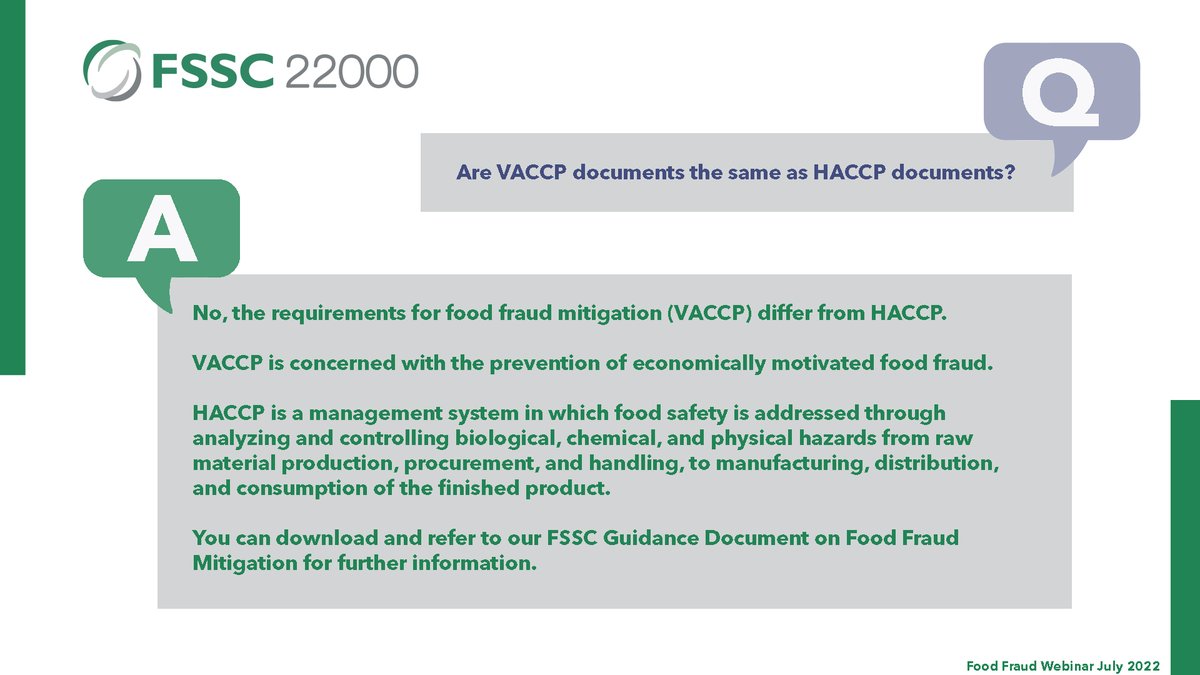 FSSC 22000

Q

Are VACCP documents the same as HACCP documents?

A

No, the requirements for food fraud mitigation (VACCP) differ from HACCP.

VACCP is concerned with the prevention of economically motivated food fraud.

HACCP is a management system in which food safety is addressed through analyzing and controlling biological, chemical, and physical hazards from raw material production, procurement, and handling, to manufacturing, distribution, and consumption of the finished product.

You can download and refer to our FSSC Guidance Document on Food Fraud Mitigation for further information.

Food Fraud Webinar July 2022